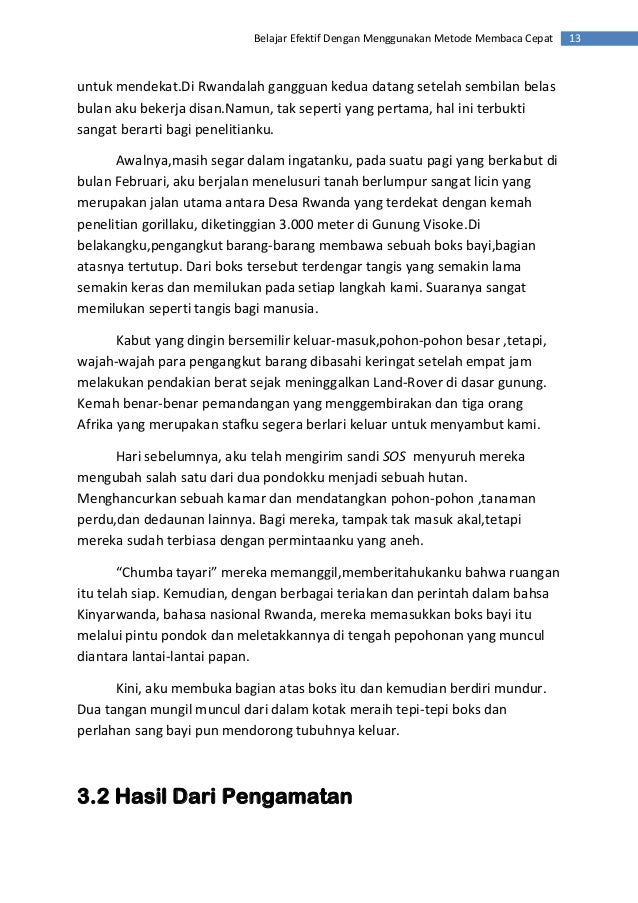 Belajar Efektif Dengan Menggunakan Metode Membaca Cepat 13

untuk mendekat.Di Rwandalah gangguan kedua datang setelah sembilan belas bulan aku bekerja disan.Namun, tak seperti yang pertama, hal ini terbukti sangat berarti bagi penelitianku.

Awalnya,masih segar dalam ingatanku, pada suatu pagi yang berkabut di bulan Februari, aku berjalan menelusuri tanah berlumpur sangat licin yang merupakan jalan utama antara Desa Rwanda yang terdekat dengan kemah penelitian gorillaku, diketinggian 3.000 meter di Gunung Visoke.Di belakangku,pengangkut barang-barang membawa sebuah boks bayi,bagian atasnya tertutup. Dari boks tersebut terdengar tangis yang semakin lama semakin keras dan memilukan pada setiap langkah kami. Suaranya sangat memilukan seperti tangis bagi manusia.

Kabut yang dingin bersemilir keluar-masuk,pohon-pohon besar ,tetapi, wajah-wajah para pengangkut barang dibasahi keringat setelah empat jam melakukan pendakian berat sejak meninggalkan Land-Rover di dasar gunung. Kemah benar-benar pemandangan yang menggembirakan dan tiga orang Afrika yang merupakan stafku segera berlari keluar untuk menyambut kami.

Hari sebelumnya, aku telah mengirim sandi SOS menyuruh mereka mengubah salah satu dari dua pondokku menjadi sebuah hutan. Menghancurkan sebuah kamar dan mendatangkan pohon-pohon ,tanaman perdu,dan dedaunan lainnya. Bagi mereka, tampak tak masuk akal,tetapi mereka sudah terbiasa dengan permintaanku yang aneh.

“Chumba tayari” mereka memanggil,memberitahukanku bahwa ruangan itu telah siap. Kemudian, dengan berbagai teriakan dan perintah dalam bahsa Kinyarwanda, bahasa nasional Rwanda, mereka memasukkan boks bayi itu melalui pintu pondok dan meletakkannya di tengah pepohonan yang muncul diantara lantai-lantai papan.

Kini, aku membuka bagian atas boks itu dan kemudian berdiri mundur. Dua tangan mungil muncul dari dalam kotak meraih tepi-tepi boks dan perlahan sang bayi pun mendorong tubuhnya keluar.

3.2 Hasil Dari Pengamatan